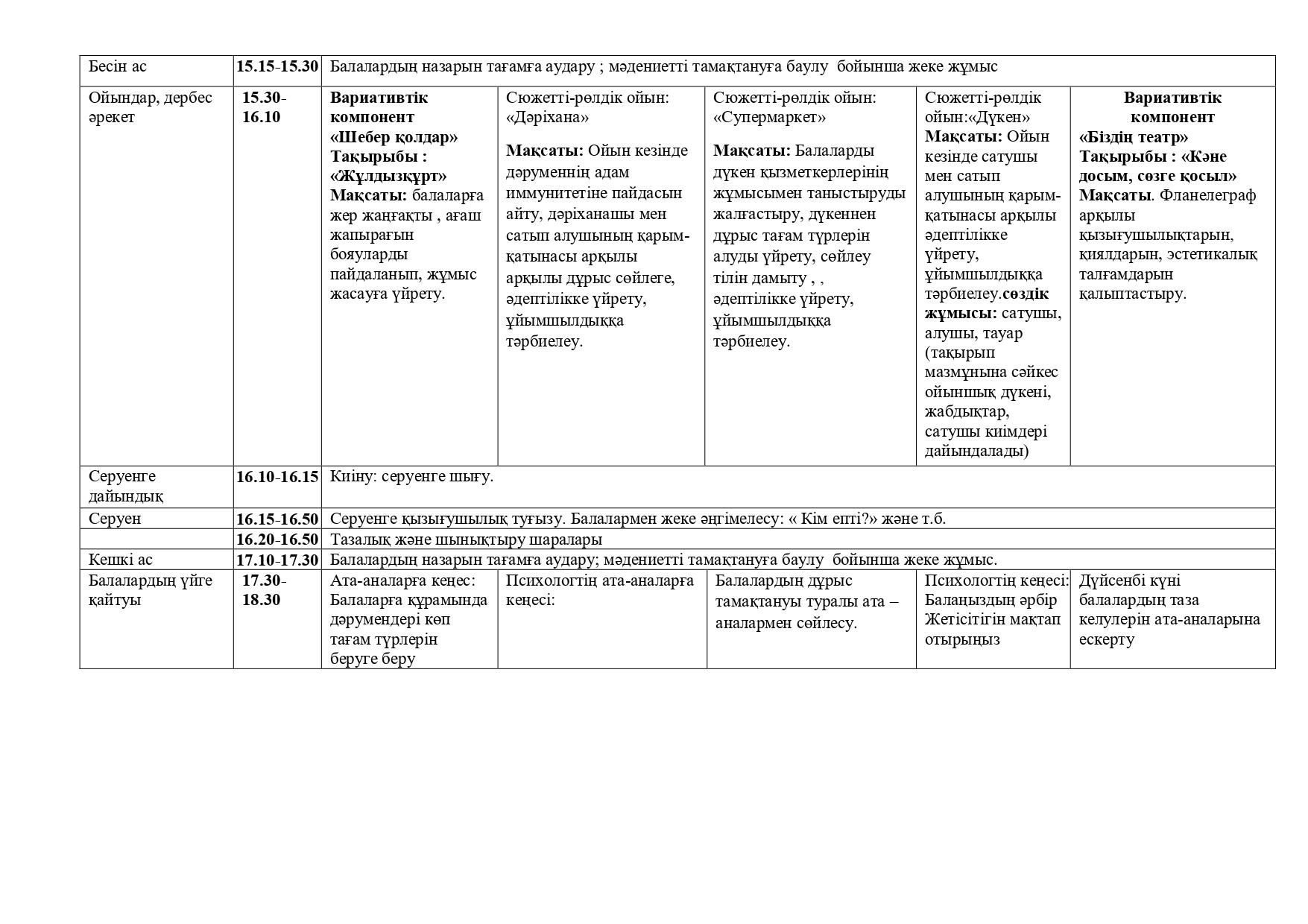 | Бесін ас | 15.15-15.30 | Балалардың назарын тағамға аудару ; мәдениетті тамақтануға баулу бойынша жеке жұмыс | | | | |
|---|---|---|---|---|---|---|
| Ойындар, дербес әрекет | 15.30-16.10 | Вариативтік компонент «Шебер қолдар» Тақырыбы : «Жұлдызқұрт» Мақсаты: балаларға жер жаңғақты , ағаш жапырағын бояуларды пайдаланып, жұмыс жасауға үйрету. | Сюжетті-рөлдік ойын: «Дәріхана» Мақсаты: Ойын кезінде дәруменнің адам иммунитетіне пайдасын айту, дәріханашы мен сатып алушының қарым-қатынасы арқылы арқылы дұрыс сөйлеге, әдептілікке үйрету, ұйымшылдыққа тәрбиелеу. | Сюжетті-рөлдік ойын: «Супермаркет» Мақсаты: Балаларды дүкен қызметкерлерінің жұмысымен таныстыруды жалғастыру, дүкеннен дұрыс тағам түрлерін алуды үйрету, сөйлеу тілін дамыту , , әдептілікке үйрету, ұйымшылдыққа тәрбиелеу. | Сюжетті-рөлдік ойын:«Дүкен» Мақсаты: Ойын кезінде сатушы мен сатып алушының қарым-қатынасы арқылы әдептілікке үйрету, ұйымшылдыққа тәрбиелеу.сөздік жұмысы: сатушы, алушы, тауар (тақырып мазмұнына сәйкес ойыншық дүкені, жабдықтар, сатушы киімдері дайындалады) | Вариативтік компонент «Біздің театр» Тақырыбы : «Кәне досым, сөзге қосыл» Мақсаты. Фланелеграф арқылы қызығушылықтарын, қиялдарын, эстетикалық талғамдарын қалыптастыру. |
| Серуенге дайындық | 16.10-16.15 | Киіну: серуенге шығу. | | | | |
| Серуен | 16.15-16.50 | Серуенге қызығушылық туғызу. Балалармен жеке әңгімелесу: « Кім епті?» және т.б. | | | | |
| | 16.20-16.50 | Тазалық және шынықтыру шаралары | | | | |
| Кешкі ас | 17.10-17.30 | Балалардың назарын тағамға аудару; мәдениетті тамақтануға баулу бойынша жеке жұмыс. | | | | |
| Балалардың үйге қайтуы | 17.30-18.30 | Ата-аналарға кеңес: Балаларға құрамында дәрумендері көп тағам түрлерін беруге беру | Психологтің ата-аналарға кеңесі: | Балалардың дұрыс тамақтануы туралы ата – аналармен сөйлесу. | Психологтің кеңесі: Балаңыздың әрбір Жетісітігін мақтап отырыңыз | Дүйсенбі күні балалардың таза келулерін ата-аналарына ескерту |